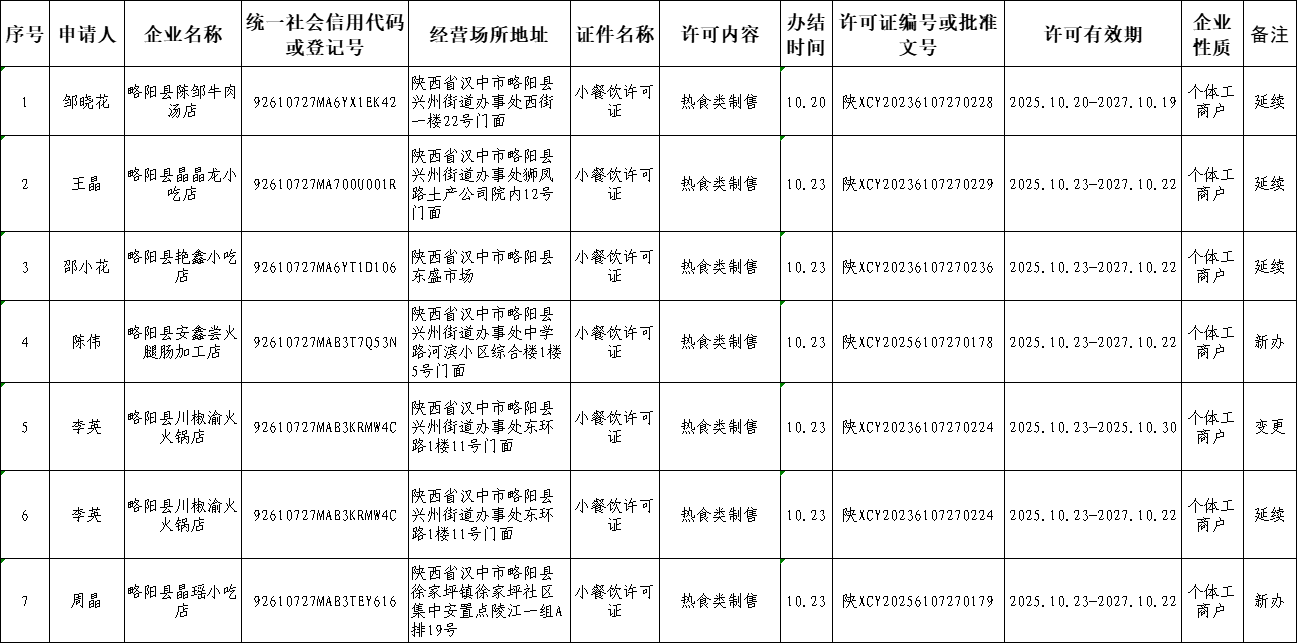 | 序号 | 申请人 | 企业名称 | 统一社会信用代码或登记号 | 经营场所地址 | 证件名称 | 许可内容 | 办结时间 | 许可证编号或批准文号 | 许可有效期 | 企业性质 | 备注 |
|---|---|---|---|---|---|---|---|---|---|---|---|
| 1 | 邹晓花 | 略阳县陈邹牛肉汤店 | 92610727MA6YX1EK42 | 陕西省汉中市略阳县兴州街道办事处西街一楼22号门面 | 小餐饮许可证 | 热食类制售 | 10.20 | 陕XCY20236107270228 | 2025.10.20-2027.10.19 | 个体工商户 | 延续 |
| 2 | 王晶 | 略阳县晶晶龙小吃店 | 92610727MA700U001R | 陕西省汉中市略阳县兴州街道办事处狮凤路土产公司院内12号门面 | 小餐饮许可证 | 热食类制售 | 10.23 | 陕XCY20236107270229 | 2025.10.23-2027.10.22 | 个体工商户 | 延续 |
| 3 | 邵小花 | 略阳县艳鑫小吃店 | 92610727MA6YT1D106 | 陕西省汉中市略阳县东盛市场 | 小餐饮许可证 | 热食类制售 | 10.23 | 陕XCY20236107270236 | 2025.10.23-2027.10.22 | 个体工商户 | 延续 |
| 4 | 陈伟 | 略阳县安鑫尝火腿肠加工店 | 92610727MAB3T7Q53N | 陕西省汉中市略阳县兴州街道办事处中学路河滨小区综合楼1楼5号门面 | 小餐饮许可证 | 热食类制售 | 10.23 | 陕XCY20256107270178 | 2025.10.23-2027.10.22 | 个体工商户 | 新办 |
| 5 | 李英 | 略阳县川椒渝火火锅店 | 92610727MAB3KRMW4C | 陕西省汉中市略阳县兴州街道办事处东环路1楼11号门面 | 小餐饮许可证 | 热食类制售 | 10.23 | 陕XCY20236107270224 | 2025.10.23-2025.10.30 | 个体工商户 | 变更 |
| 6 | 李英 | 略阳县川椒渝火火锅店 | 92610727MAB3KRMW4C | 陕西省汉中市略阳县兴州街道办事处东环路1楼11号门面 | 小餐饮许可证 | 热食类制售 | 10.23 | 陕XCY20236107270224 | 2025.10.23-2027.10.22 | 个体工商户 | 延续 |
| 7 | 周晶 | 略阳县晶瑶小吃店 | 92610727MAB3TEY616 | 陕西省汉中市略阳县徐家坪镇徐家坪社区集中安置点陵江一组A排19号 | 小餐饮许可证 | 热食类制售 | 10.23 | 陕XCY20256107270179 | 2025.10.23-2027.10.22 | 个体工商户 | 新办 |